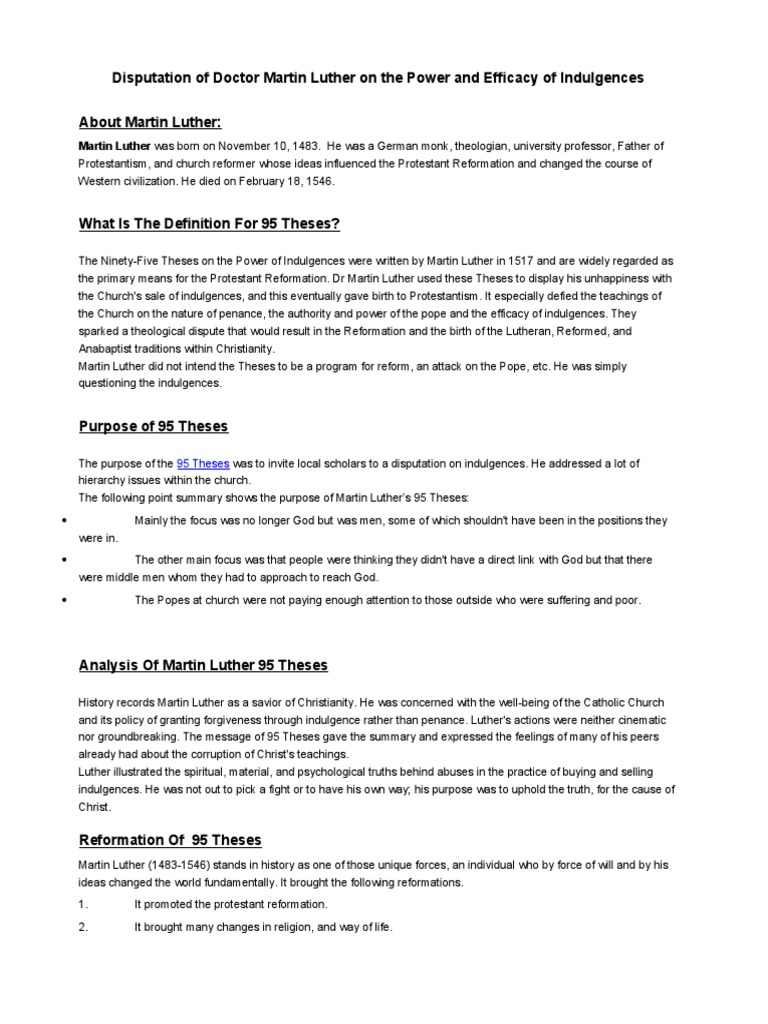 Disputation of Doctor Martin Luther on the Power and Efficacy of Indulgences

About Martin Luther:

Martin Luther was born on November 10, 1483. He was a German monk, theologian, university professor, Father of Protestantism, and church reformer whose ideas influenced the Protestant Reformation and changed the course of Western civilization. He died on February 18, 1546.

What Is The Definition For 95 Theses?

The Ninety-Five Theses on the Power of Indulgences were written by Martin Luther in 1517 and are widely regarded as the primary means for the Protestant Reformation. Dr Martin Luther used these Theses to display his unhappiness with the Church's sale of indulgences, and this eventually gave birth to Protestantism. It especially defied the teachings of the Church on the nature of penance, the authority and power of the pope and the efficacy of indulgences. They sparked a theological dispute that would result in the Reformation and the birth of the Lutheran, Reformed, and Anabaptist traditions within Christianity.
Martin Luther did not intend the Theses to be a program for reform, an attack on the Pope, etc. He was simply questioning the indulgences.

Purpose of 95 Theses

The purpose of the 95 Theses was to invite local scholars to a disputation on indulgences. He addressed a lot of hierarchy issues within the church.
The following point summary shows the purpose of Martin Luther's 95 Theses:

• Mainly the focus was no longer God but was men, some of which shouldn't have been in the positions they were in.

• The other main focus was that people were thinking they didn't have a direct link with God but that there were middle men whom they had to approach to reach God.

• The Popes at church were not paying enough attention to those outside who were suffering and poor.

Analysis Of Martin Luther 95 Theses

History records Martin Luther as a savior of Christianity. He was concerned with the well-being of the Catholic Church and its policy of granting forgiveness through indulgence rather than penance. Luther's actions were neither cinematic nor groundbreaking. The message of 95 Theses gave the summary and expressed the feelings of many of his peers already had about the corruption of Christ's teachings.
Luther illustrated the spiritual, material, and psychological truths behind abuses in the practice of buying and selling indulgences. He was not out to pick a fight or to have his own way; his purpose was to uphold the truth, for the cause of Christ.

Reformation Of 95 Theses

Martin Luther (1483-1546) stands in history as one of those unique forces, an individual who by force of will and by his ideas changed the world fundamentally. It brought the following reformations.

1. It promoted the protestant reformation.

2. It brought many changes in religion, and way of life.